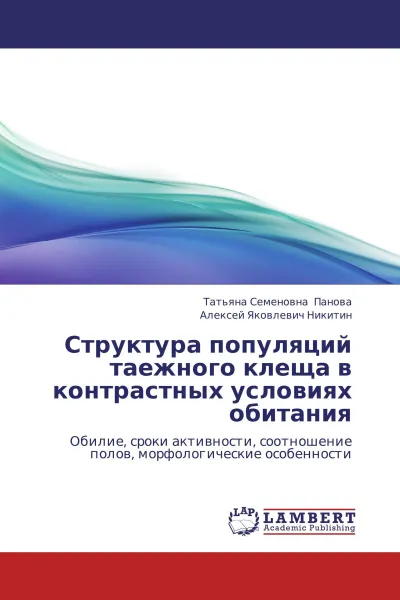 Татьяна Семеновна Панова
Алексей Яковлевич Никитин

Структура популяций таежного клеща в контрастных условиях обитания

Обилие, сроки активности, соотношение полов, морфологические особенности

LAP
LAMBERT
Academic Publishing